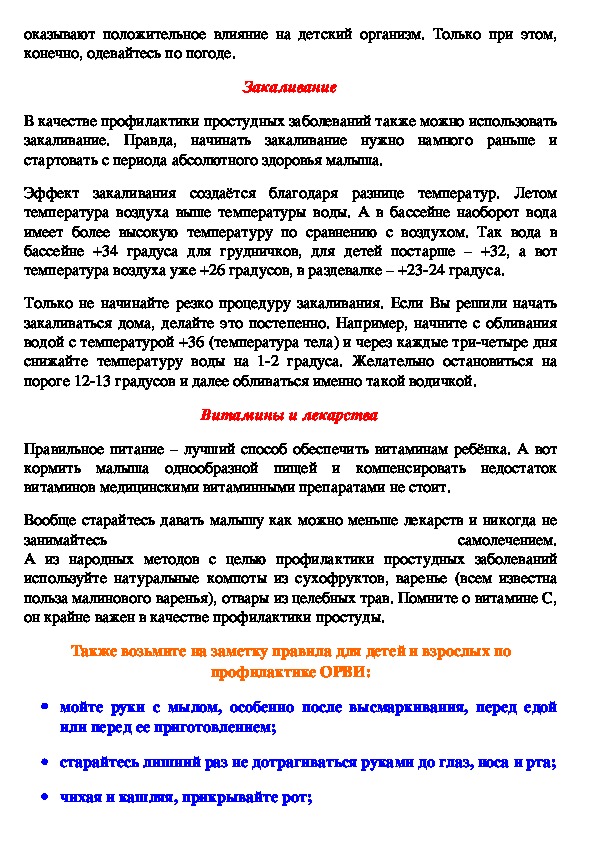 оказывают положительное влияние на детский организм. Только при этом, конечно, одевайтесь по погоде.

Закаливание

В качестве профилактики простудных заболеваний также можно использовать закаливание. Правда, начинать закаливание нужно намного раньше и стартовать с периода абсолютного здоровья малыша.

Эффект закаливания создаётся благодаря разнице температур. Летом температура воздуха выше температуры воды. А в бассейне наоборот вода имеет более высокую температуру по сравнению с воздухом. Так вода в бассейне +34 градуса для грудничков, для детей постарше – +32, а вот температура воздуха уже +26 градусов, в раздевалке – +23-24 градуса.

Только не начинайте резко процедуру закаливания. Если Вы решили начать закаливаться дома, делайте это постепенно. Например, начните с обливания водой с температурой +36 (температура тела) и через каждые три-четыре дня снижайте температуру воды на 1-2 градуса. Желательно остановиться на пороге 12-13 градусов и далее обливаться именно такой водичкой.

Витамины и лекарства

Правильное питание – лучший способ обеспечить витаминам ребёнка. А вот кормить малыша однообразной пищей и компенсировать недостаток витаминов медицинскими витаминными препаратами не стоит.

Вообще старайтесь давать малышу как можно меньше лекарств и никогда не занимайтесь самолечением.
А из народных методов с целью профилактики простудных заболеваний используйте натуральные компоты из сухофруктов, варенье (всем известна польза малинового варенья), отвары из целебных трав. Помните о витамине С, он крайне важен в качестве профилактики простуды.

Также возьмите на заметку правила для детей и взрослых по профилактике ОРВИ:

• мойте руки с мылом, особенно после высмаркивания, перед едой или перед ее приготовлением;

• старайтесь лишний раз не дотрагиваться руками до глаз, носа и рта;

• чихая и кашляя, прикрывайте рот;